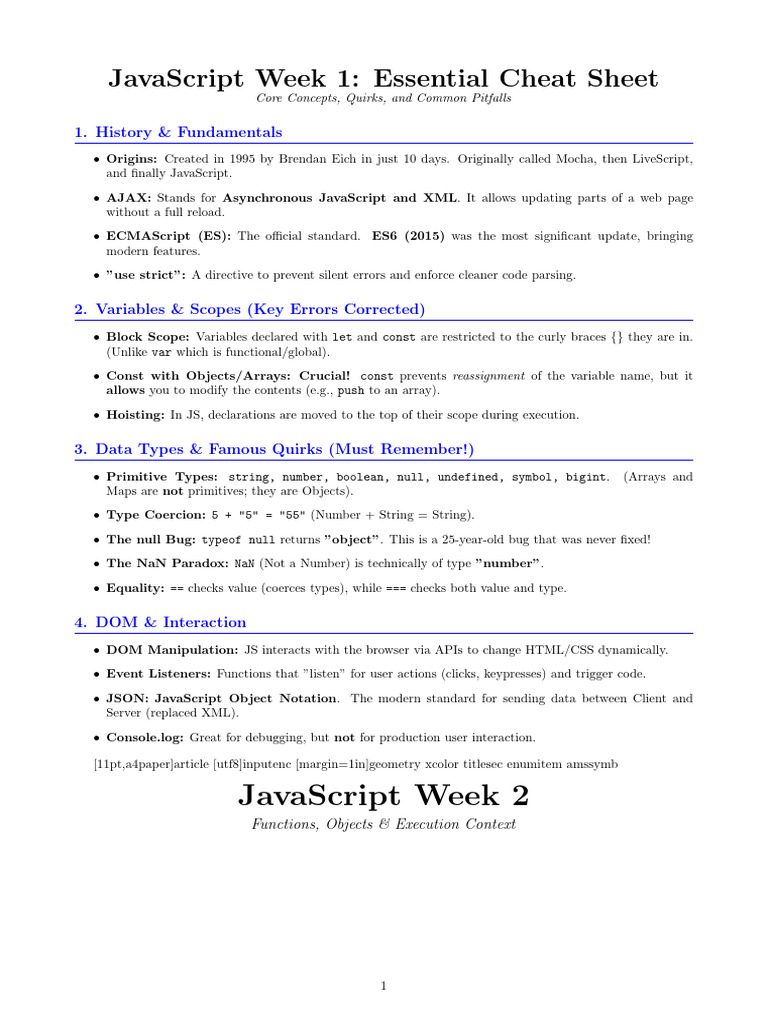 JavaScript Week 1: Essential Cheat Sheet
Core Concepts, Quirks, and Common Pitfalls

1. History & Fundamentals

• Origins: Created in 1995 by Brendan Eich in just 10 days. Originally called Mocha, then LiveScript, and finally JavaScript.

• AJAX: Stands for Asynchronous JavaScript and XML. It allows updating parts of a web page without a full reload.

• ECMAScript (ES): The official standard. ES6 (2015) was the most significant update, bringing modern features.

• "use strict": A directive to prevent silent errors and enforce cleaner code parsing.

2. Variables & Scopes (Key Errors Corrected)

• Block Scope: Variables declared with let and const are restricted to the curly braces {} they are in. (Unlike var which is functional/global).

• Const with Objects/Arrays: Crucial! const prevents reassignment of the variable name, but it allows you to modify the contents (e.g., push to an array).

• Hoisting: In JS, declarations are moved to the top of their scope during execution.

3. Data Types & Famous Quirks (Must Remember!)

• Primitive Types: string, number, boolean, null, undefined, symbol, bigint. (Arrays and Maps are not primitives; they are Objects).

• Type Coercion: 5 + "5" = "55" (Number + String = String).

• The null Bug: typeof null returns "object". This is a 25-year-old bug that was never fixed!

• The NaN Paradox: NaN (Not a Number) is technically of type "number".

• Equality: == checks value (coerces types), while === checks both value and type.

4. DOM & Interaction

• DOM Manipulation: JS interacts with the browser via APIs to change HTML/CSS dynamically.

• Event Listeners: Functions that "listen" for user actions (clicks, keypresses) and trigger code.

• JSON: JavaScript Object Notation. The modern standard for sending data between Client and Server (replaced XML).

• Console.log: Great for debugging, but not for production user interaction.

[11pt,a4paper]article [utf8]inputenc [margin=1in]geometry xcolor titlesec enumitem amssymb

JavaScript Week 2
Functions, Objects & Execution Context

1